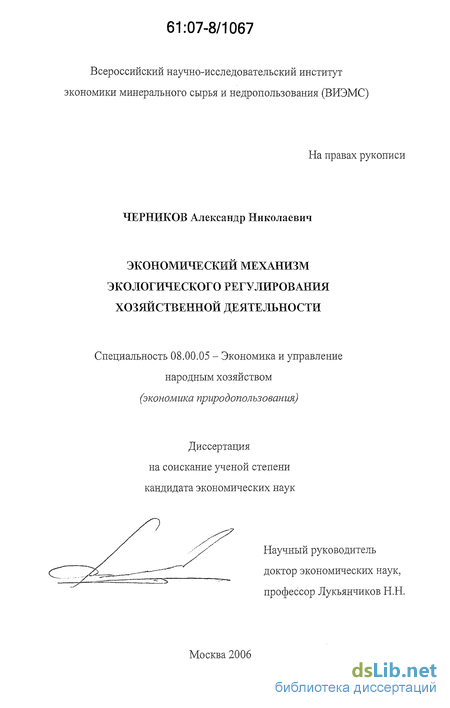 61:07-8/1067

Всероссийский научно-исследовательский институт экономики минерального сырья и недропользования (ВИЭМС)

На правах рукописи

ЧЕРНИКОВ Александр Николаевич

ЭКОНОМИЧЕСКИЙ МЕХАНИЗМ ЭКОЛОГИЧЕСКОГО РЕГУЛИРОВАНИЯ ХОЗЯЙСТВЕННОЙ ДЕЯТЕЛЬНОСТИ

Специальность 08.00.05 – Экономика и управление народным хозяйством (экономика природопользования)

Диссертация на соискание ученой степени кандидата экономических наук

Научный руководитель доктор экономических наук, профессор Лукьянчиков Н.Н.

Москва 2006

dsLib.net
библиотека диссертаций